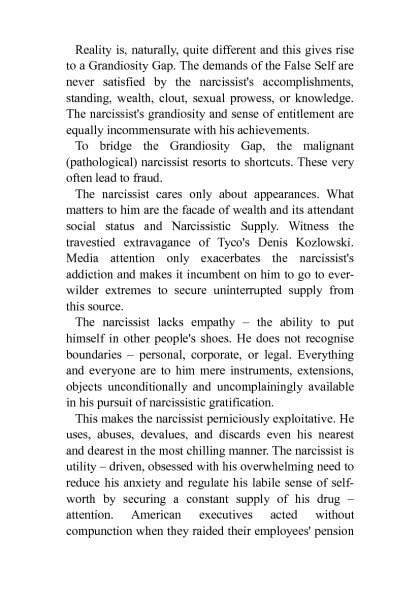 Reality is, naturally, quite different and this gives rise to a Grandiosity Gap. The demands of the False Self are never satisfied by the narcissist's accomplishments, standing, wealth, clout, sexual prowess, or knowledge. The narcissist's grandiosity and sense of entitlement are equally incommensurate with his achievements.

To bridge the Grandiosity Gap, the malignant (pathological) narcissist resorts to shortcuts. These very often lead to fraud.

The narcissist cares only about appearances. What matters to him are the facade of wealth and its attendant social status and Narcissistic Supply. Witness the travestied extravagance of Tyco's Denis Kozlowski. Media attention only exacerbates the narcissist's addiction and makes it incumbent on him to go to ever-wilder extremes to secure uninterrupted supply from this source.

The narcissist lacks empathy – the ability to put himself in other people's shoes. He does not recognise boundaries – personal, corporate, or legal. Everything and everyone are to him mere instruments, extensions, objects unconditionally and uncomplainingly available in his pursuit of narcissistic gratification.

This makes the narcissist perniciously exploitative. He uses, abuses, devalues, and discards even his nearest and dearest in the most chilling manner. The narcissist is utility – driven, obsessed with his overwhelming need to reduce his anxiety and regulate his labile sense of self-worth by securing a constant supply of his drug – attention. American executives acted without compunction when they raided their employees' pension